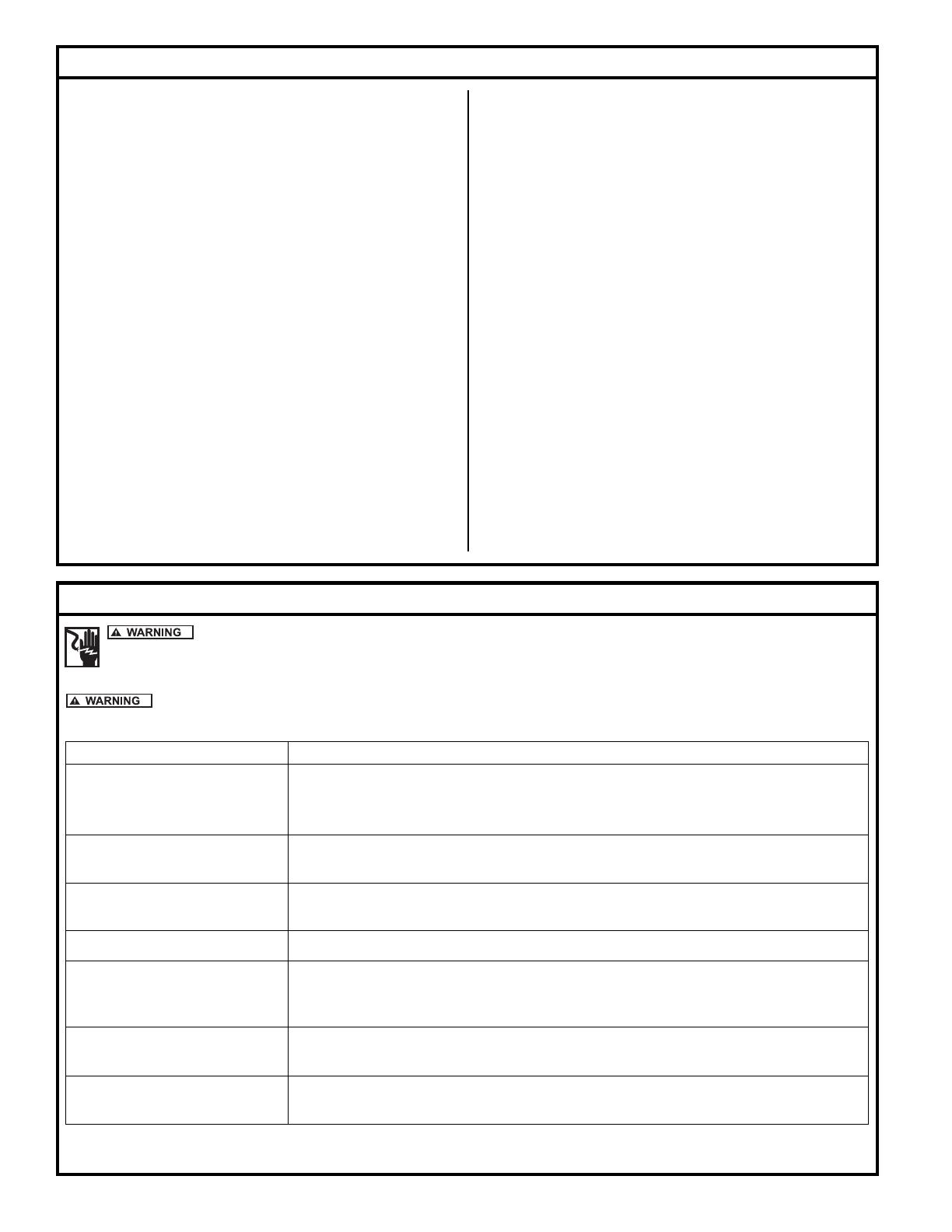 WARNING

WARNING